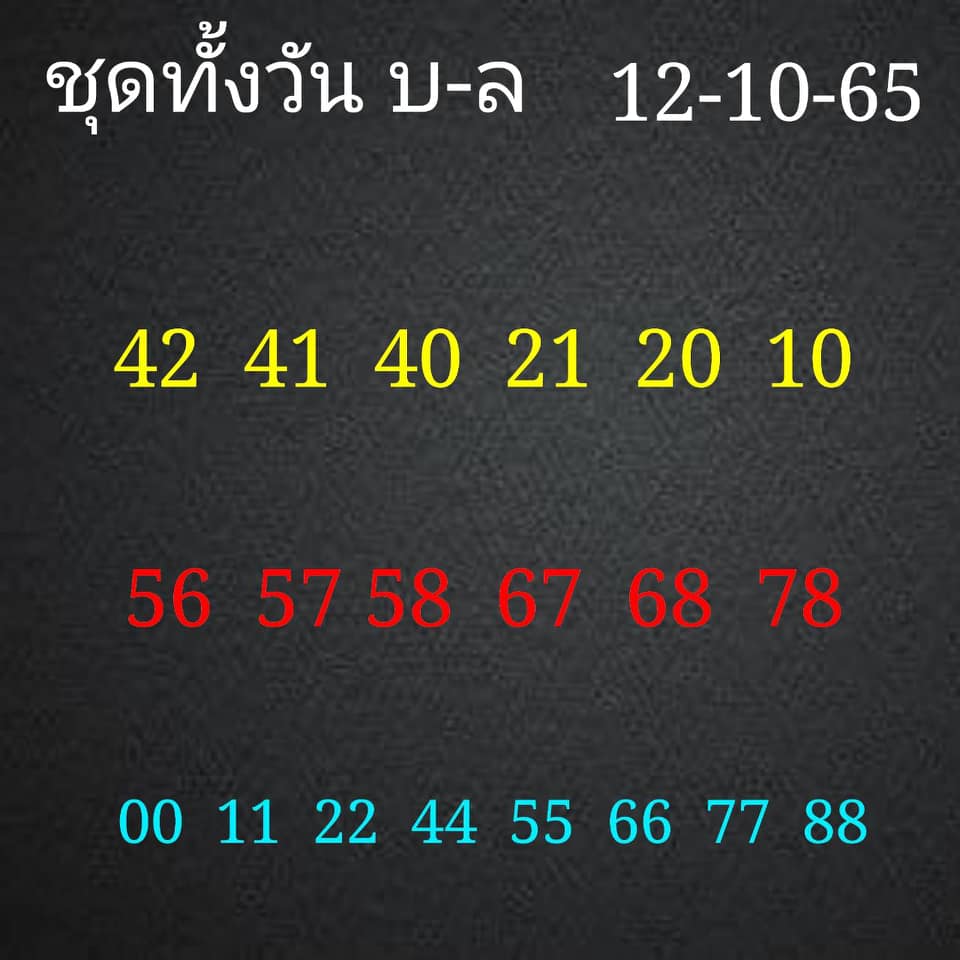 ชุดทั้งวัน บ-ล 12-10-65

42 41 40 21 20 10

56 57 58 67 68 78

00 11 22 44 55 66 77 88